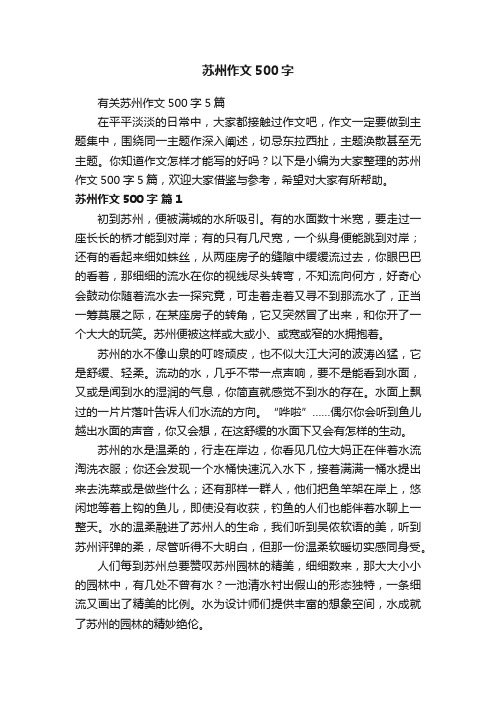 苏州作文500字

有关苏州作文500字5篇

在平平淡淡的日常中，大家都接触过作文吧，作文一定要做到主题集中，围绕同一主题作深入阐述，切忌东拉西扯，主题涣散甚至无主题。你知道作文怎样才能写的好吗？以下是小编为大家整理的苏州作文500字5篇，欢迎大家借鉴与参考，希望对大家有所帮助。

苏州作文500字 篇1

初到苏州，便被满城的水所吸引。有的水面数十米宽，要走过一座长长的桥才能到对岸；有的只有几尺宽，一个纵身便能跳到对岸；还有的看起来细如蛛丝，从两座房子的缝隙中缓缓流过去，你眼巴巴的看着，那细细的流水在你的视线尽头转弯，不知流向何方，好奇心会鼓动你随着流水去一探究竟，可走着走着又寻不到那流水了，正当一筹莫展之际，在某座房子的转角，它又突然冒了出来，和你开了一个大大的玩笑。苏州便被这样或大或小、或宽或窄的水拥抱着。

苏州的水不像山泉的叮咚顽皮，也不似大江大河的波涛凶猛，它是舒缓、轻柔。流动的水，几乎不带一点声响，要不是能看到水面，又或是闻到水的湿润的气息，你简直就感觉不到水的存在。水面上飘过的一片片落叶告诉人们水流的方向。“哗啦”……偶尔你会听到鱼儿越出水面的声音，你又会想，在这舒缓的水面下又会有怎样的生动。

苏州的水是温柔的，行走在岸边，你看见几位大妈正在伴着水流淘洗衣服；你还会发现一个水桶快速沉入水下，接着满满一桶水提出来去洗菜或是做些什么；还有那样一群人，他们把鱼竿架在岸上，悠闲地等着上钩的鱼儿，即使没有收获，钓鱼的人们也能伴着水聊上一整天。水的温柔融进了苏州人的生命，我们听到吴侬软语的美，听到苏州评弹的柔，尽管听得不大明白，但那一份温柔软暖切实感同身受。

人们每到苏州总要赞叹苏州园林的精美，细细数来，那大大小小的园林中，有几处不曾有水？一池清水衬出假山的形态独特，一条细流又画出了精美的比例。水为设计师们提供丰富的想象空间，水成就了苏州的园林的精妙绝伦。